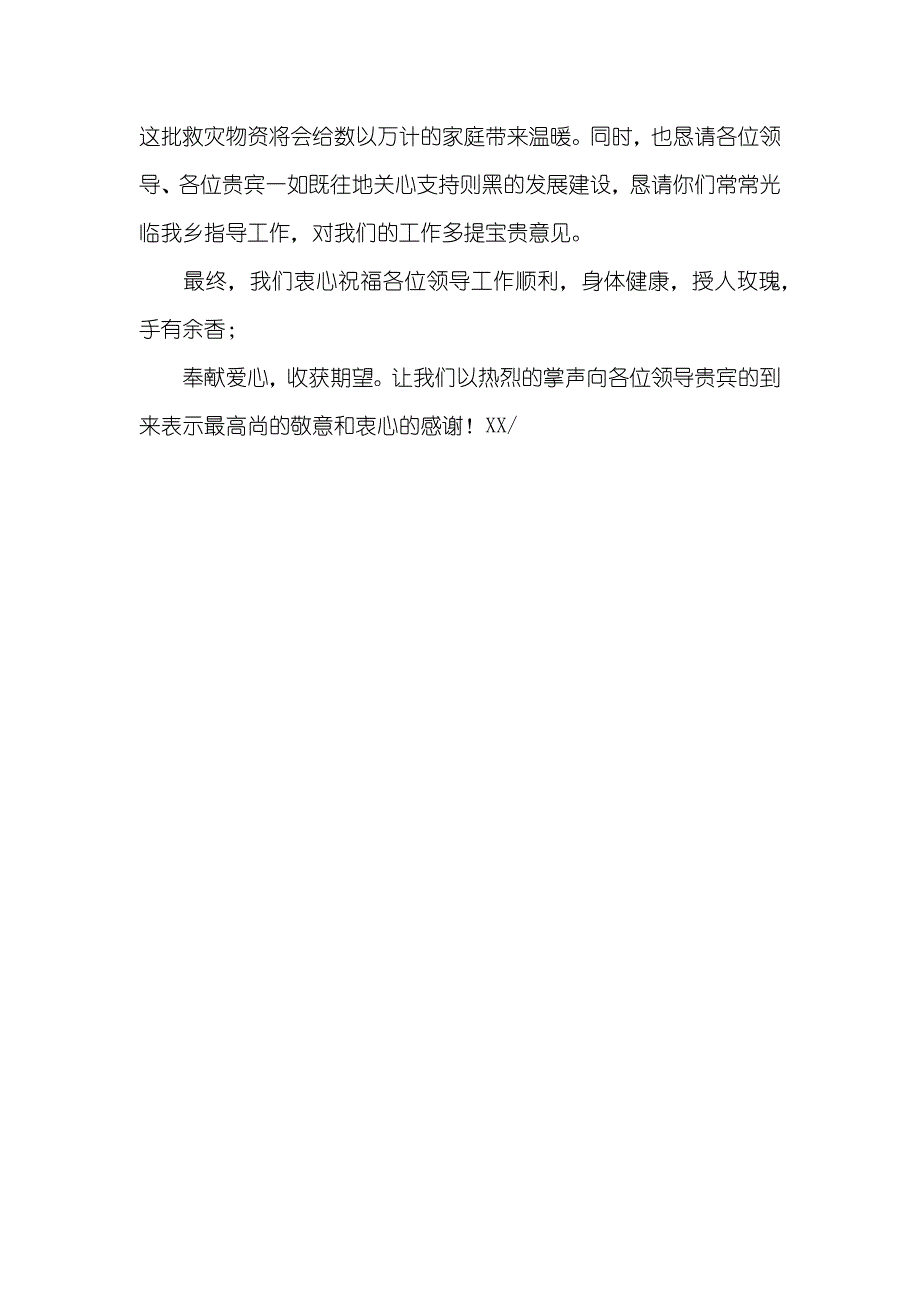 这批救灾物资将会给数以万计的家庭带来温暖。同时，也恳请各位领导、各位贵宾一如既往地关心支持则黑的发展建设，恳请你们常常光临我乡指导工作，对我们的工作多提宝贵意见。

最终，我们衷心祝福各位领导工作顺利，身体健康，授人玫瑰，手有余香；

奉献爱心，收获期望。让我们以热烈的掌声向各位领导贵宾的到来表示最高尚的敬意和衷心的感谢！XX/